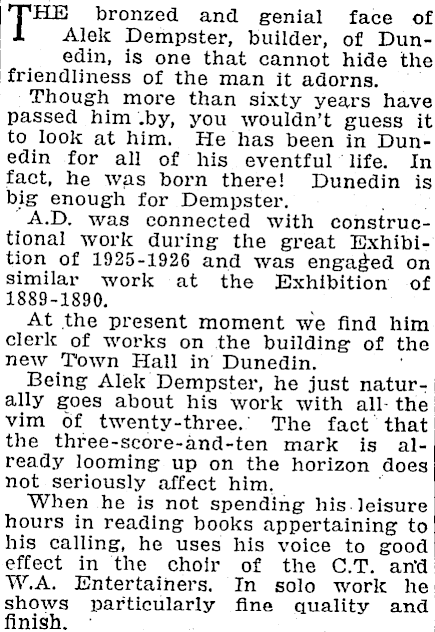 THE bronzed and genial face of Alek Dempster, builder, of Dunedin, is one that cannot hide the friendliness of the man it adorns.

Though more than sixty years have passed him by, you wouldn't guess it to look at him. He has been in Dunedin for all of his eventful life. In fact, he was born there! Dunedin is big enough for Dempster.

A.D. was connected with constructional work during the great Exhibition of 1925-1926 and was engaged on similar work at the Exhibition of 1889-1890.

At the present moment we find him clerk of works on the building of the new Town Hall in Dunedin.

Being Alek Dempster, he just naturally goes about his work with all the vim of twenty-three. The fact that the three-score-and-ten mark is already looming up on the horizon does not seriously affect him.

When he is not spending his leisure hours in reading books appertaining to his calling, he uses his voice to good effect in the choir of the C.T. and W.A. Entertainers. In solo work he shows particularly fine quality and finish.